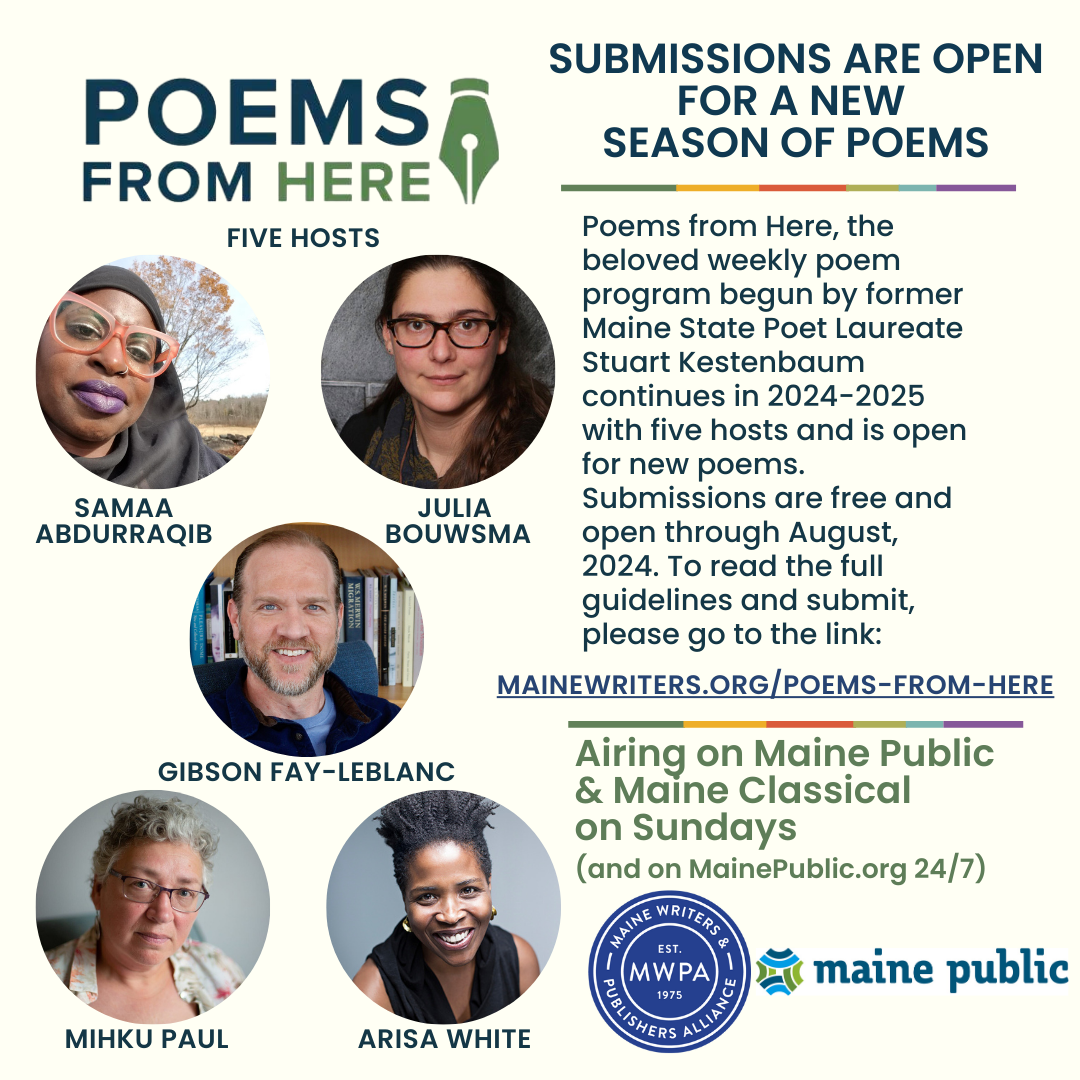 POEMS FROM HERE

FIVE HOSTS

SAMAA ABDURRAQIB

JULIA BOUWSMA

GIBSON FAY-LEBLANC

MIHKU PAUL

ARISA WHITE

SUBMISSIONS ARE OPEN FOR A NEW SEASON OF POEMS

Poems from Here, the beloved weekly poem program begun by former Maine State Poet Laureate Stuart Kestenbaum continues in 2024-2025 with five hosts and is open for new poems. Submissions are free and open through August, 2024. To read the full guidelines and submit, please go to the link:

MAINEWRITERS.ORG/POEMS-FROM-HERE

Airing on Maine Public & Maine Classical on Sundays
(and on MainePublic.org 24/7)

MAINE WRITERS & PUBLISHERS ALLIANCE EST. MWPA 1975

maine public